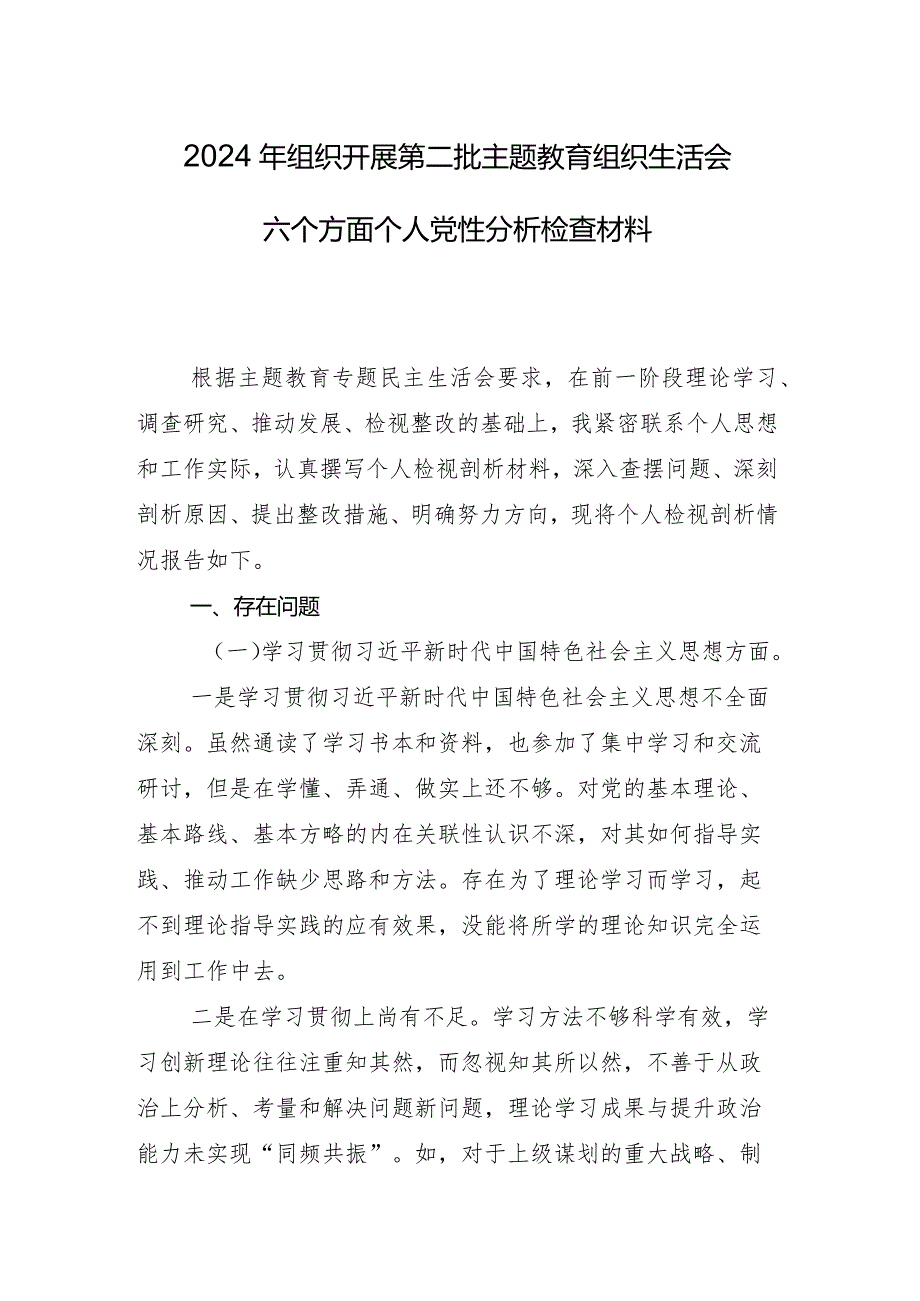 2024年组织开展第二批主题教育组织生活会

六个方面个人党性分析检查材料

根据主题教育专题民主生活会要求，在前一阶段理论学习、调查研究、推动发展、检视整改的基础上，我紧密联系个人思想和工作实际，认真撰写个人检视剖析材料，深入查摆问题、深刻剖析原因、提出整改措施、明确努力方向，现将个人检视剖析情况报告如下。

一、存在问题

（一）学习贯彻习近平新时代中国特色社会主义思想方面。

一是学习贯彻习近平新时代中国特色社会主义思想不全面深刻。虽然通读了学习书本和资料，也参加了集中学习和交流研讨，但是在学懂、弄通、做实上还不够。对党的基本理论、基本路线、基本方略的内在关联性认识不深，对其如何指导实践、推动工作缺少思路和方法。存在为了理论学习而学习，起不到理论指导实践的应有效果，没能将所学的理论知识完全运用到工作中去。

二是在学习贯彻上尚有不足。学习方法不够科学有效，学习创新理论往往注重知其然，而忽视知其所以然，不善于从政治上分析、考量和解决问题新问题，理论学习成果与提升政治能力未实现“同频共振”。如，对于上级谋划的重大战略、制